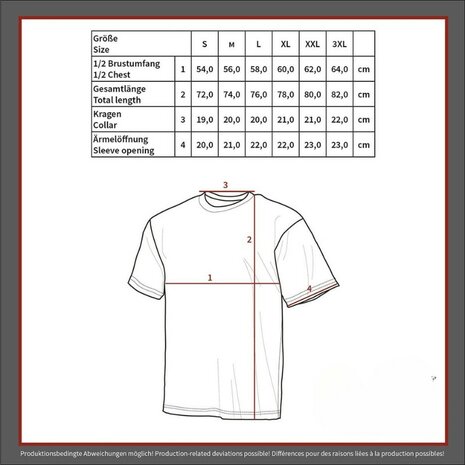 | Größe Size | | S | M | L | XL | XXL | 3XL | |
|---|---|---|---|---|---|---|---|---|
| 1/2 Brustumfang 1/2 Chest | 1 | 54,0 | 56,0 | 58,0 | 60,0 | 62,0 | 64,0 | cm |
| Gesamtlänge Total length | 2 | 72,0 | 74,0 | 76,0 | 78,0 | 80,0 | 82,0 | cm |
| Kragen Collar | 3 | 19,0 | 20,0 | 20,0 | 21,0 | 21,0 | 22,0 | cm |
| Ärmelöffnung Sleeve opening | 4 | 20,0 | 21,0 | 22,0 | 22,0 | 23,0 | 23,0 | cm |

3
2
1
4

Produktionsbedingte Abweichungen möglich! Production-related deviations possible! Différences pour des raisons liées à la production possibles!